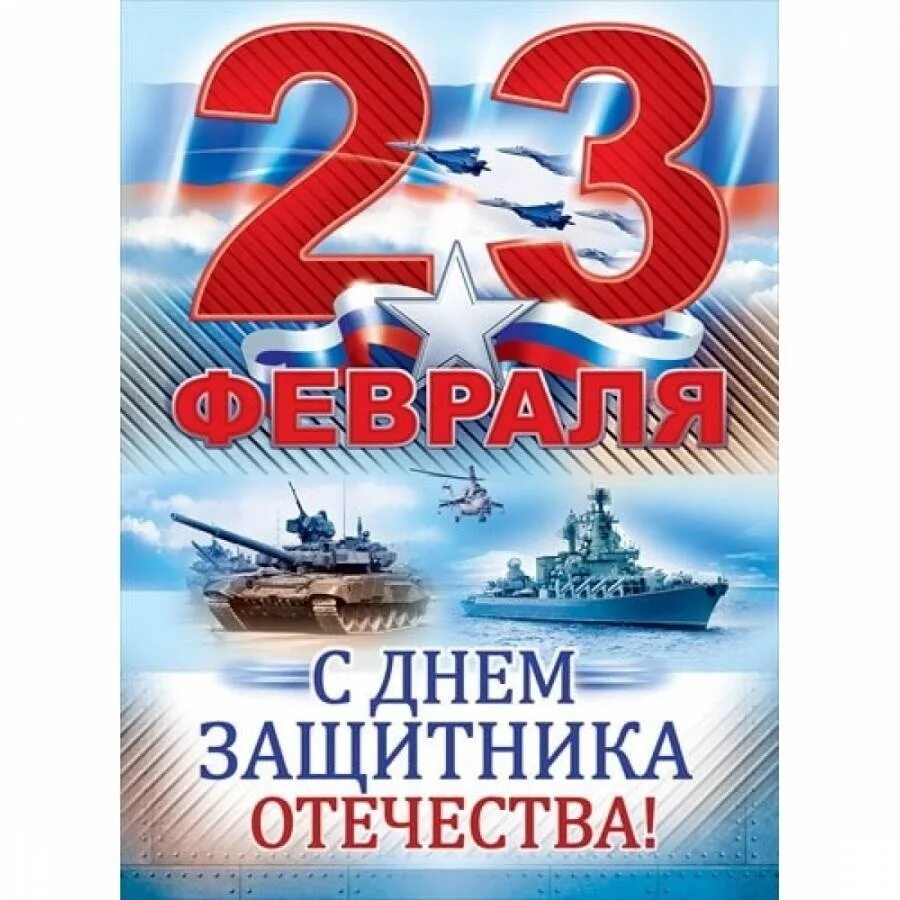 23
ФЕВРАЛЯ

С ДНЕМ
ЗАЩИТНИКА
ОТЕЧЕСТВА!